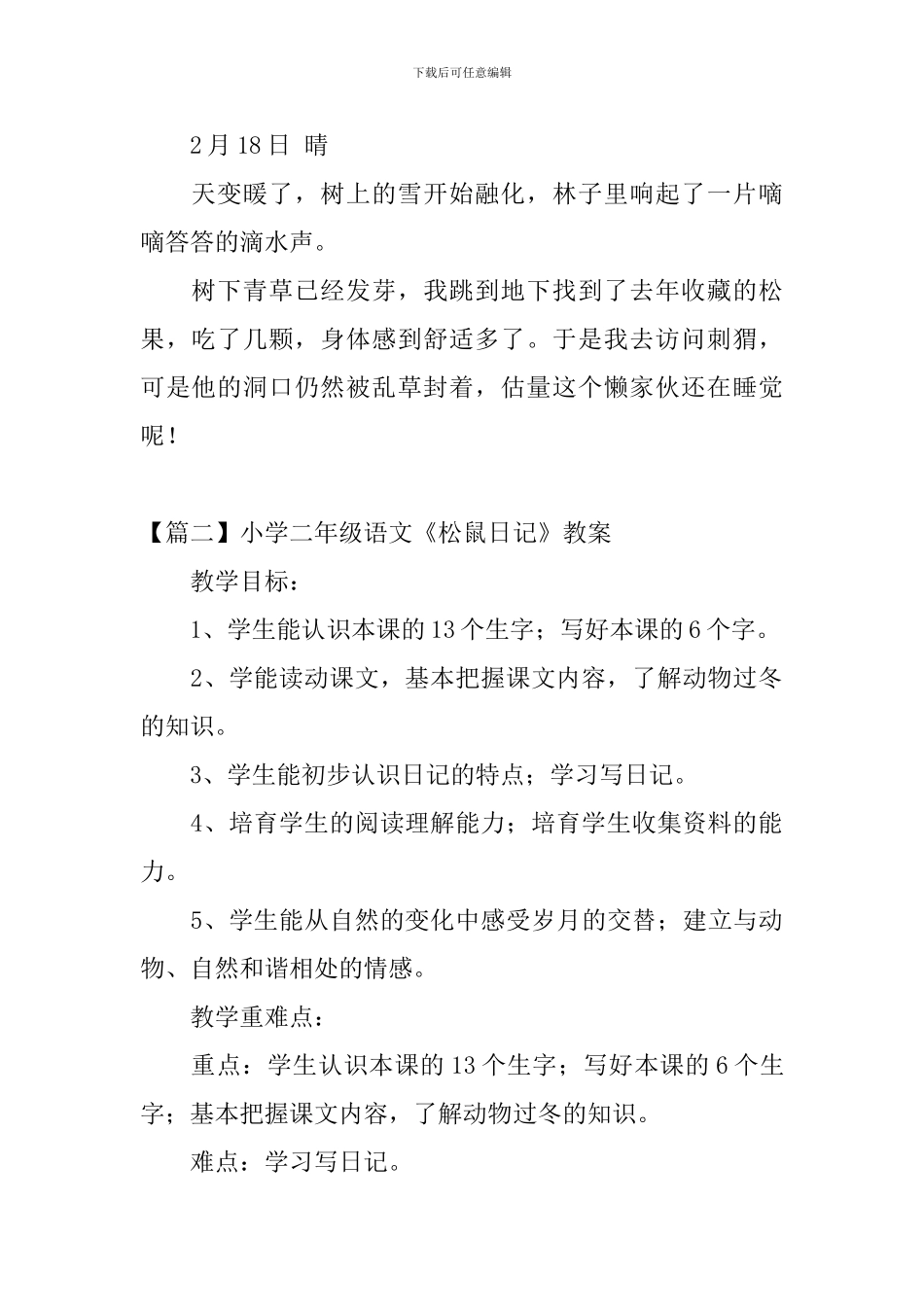 下载后可任意编辑

2月18日 晴

天变暖了，树上的雪开始融化，林子里响起了一片嘀嘀答答的滴水声。

树下青草已经发芽，我跳到地下找到了去年收藏的松果，吃了几颗，身体感到舒适多了。于是我去访问刺猬，可是他的洞口仍然被乱草封着，估量这个懒家伙还在睡觉呢！

【篇二】小学二年级语文《松鼠日记》教案

教学目标：

1、学生能认识本课的13个生字；写好本课的6个字。

2、学能读动课文，基本把握课文内容，了解动物过冬的知识。

3、学生能初步认识日记的特点；学习写日记。

4、培育学生的阅读理解能力；培育学生收集资料的能力。

5、学生能从自然的变化中感受岁月的交替；建立与动物、自然和谐相处的情感。

教学重难点：

重点：学生认识本课的13个生字；写好本课的6个生字；基本把握课文内容，了解动物过冬的知识。

难点：学习写日记。